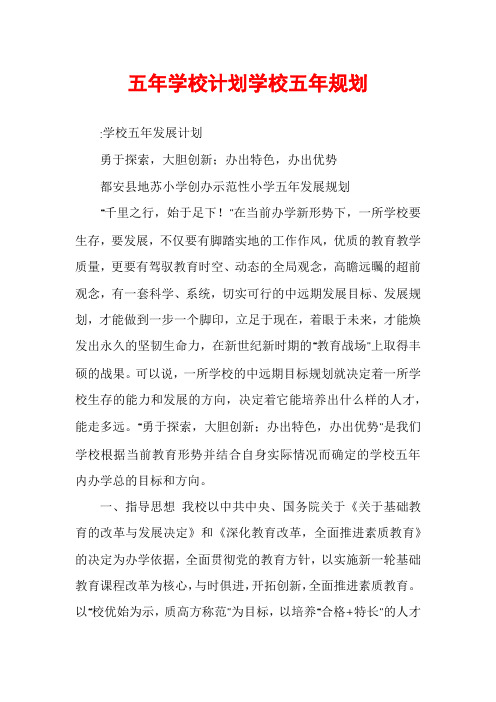 五年学校计划学校五年规划

:学校五年发展计划

勇于探索，大胆创新；办出特色，办出优势

都安县地苏小学创办示范性小学五年发展规划

"千里之行，始于足下！"在当前办学新形势下，一所学校要生存，要发展，不仅要有脚踏实地的工作作风，优质的教育教学质量，更要有驾驭教育时空、动态的全局观念，高瞻远瞩的超前观念，有一套科学、系统，切实可行的中远期发展目标、发展规划，才能做到一步一个脚印，立足于现在，着眼于未来，才能焕发出永久的坚韧生命力，在新世纪新时期的"教育战场"上取得丰硕的战果。可以说，一所学校的中远期目标规划就决定着一所学校生存的能力和发展的方向，决定着它能培养出什么样的人才，能走多远。"勇于探索，大胆创新；办出特色，办出优势"是我们学校根据当前教育形势并结合自身实际情况而确定的学校五年内办学总的目标和方向。

一、指导思想 我校以中共中央、国务院关于《关于基础教育的改革与发展决定》和《深化教育改革，全面推进素质教育》的决定为办学依据，全面贯彻党的教育方针，以实施新一轮基础教育课程改革为核心，与时俱进，开拓创新，全面推进素质教育。以"校优始为示，质高方称范"为目标，以培养"合格+特长"的人才